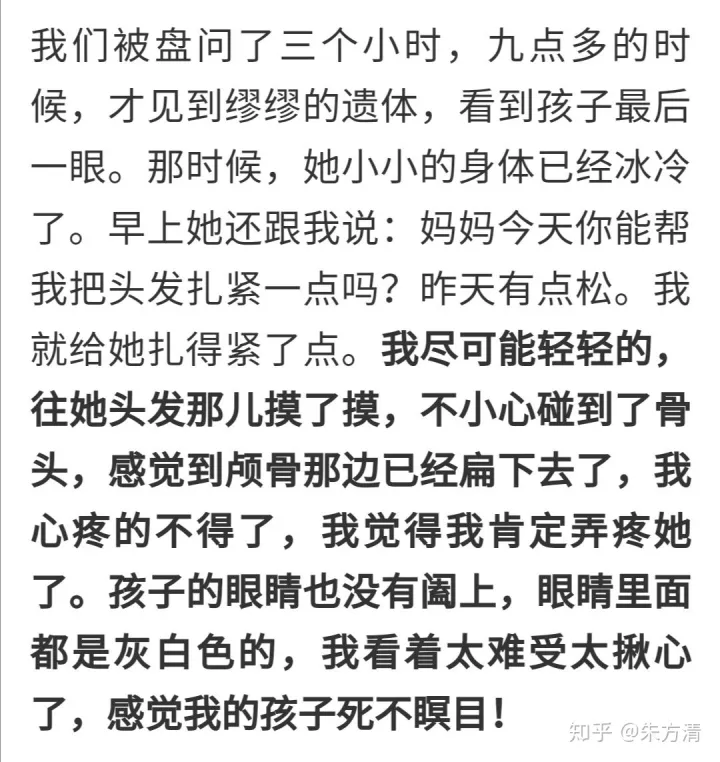 我们被盘问了三个小时，九点多的时候，才见到缪缪的遗体，看到孩子最后一眼。那时候，她小小的身体已经冰冷了。早上她还跟我说：妈妈今天你能帮我把头发扎紧一点吗？昨天有点松。我就给她扎得紧了点。我尽可能轻轻的，往她头发那儿摸了摸，不小心碰到了骨头，感觉到颅骨那边已经扁下去了，我心疼的不得了，我觉得我肯定弄疼她了。孩子的眼睛也没有阖上，眼睛里面都是灰白色的，我看着太难受太揪心了，感觉我的孩子死不瞑目！

知乎 @朱方清